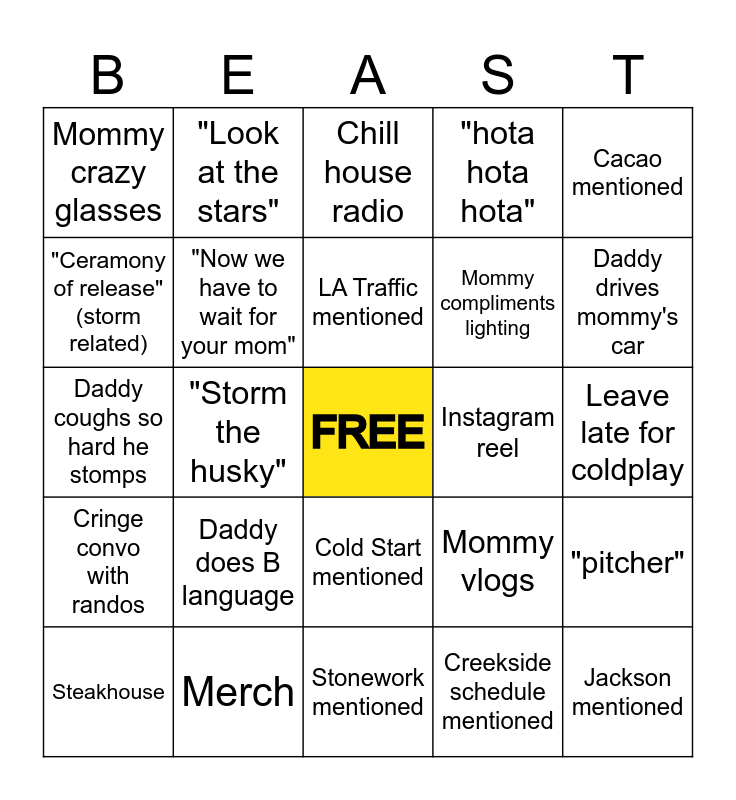 | B | E | A | S | T |
|---|---|---|---|---|
| Mommy crazy glasses | "Look at the stars" | Chill house radio | "hota hota hota" | Cacao mentioned |
| "Ceramony of release" (storm related) | "Now we have to wait for your mom" | LA Traffic mentioned | Mommy compliments lighting | Daddy drives mommy's car |
| Daddy coughs so hard he stomps | "Storm the husky" | FREE | Instagram reel | Leave late for coldplay |
| Cringe convo with randos | Daddy does B language | Cold Start mentioned | Mommy vlogs | "pitcher" |
| Steakhouse | Merch | Stonework mentioned | Creekside schedule mentioned | Jackson mentioned |